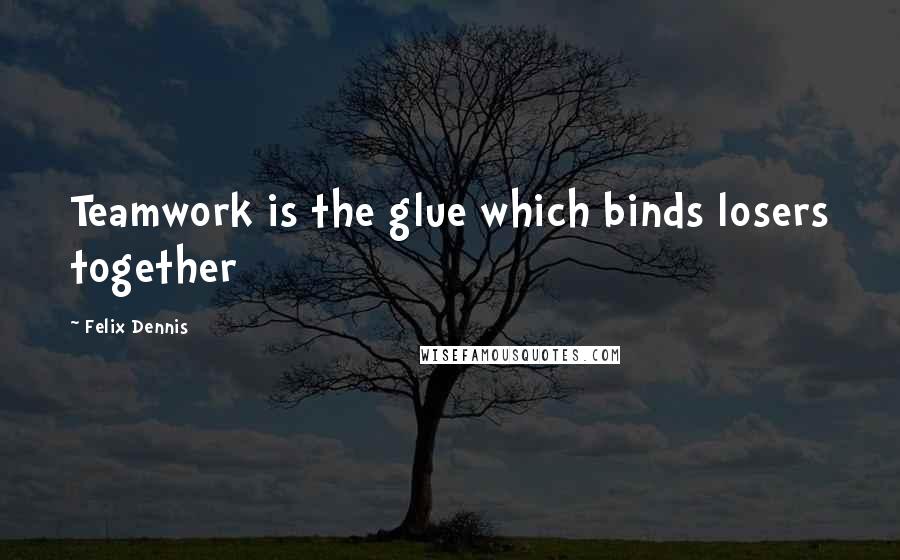 Teamwork is the glue which binds losers together

- Felix Dennis

WISEFAMOUSQUOTES.COM